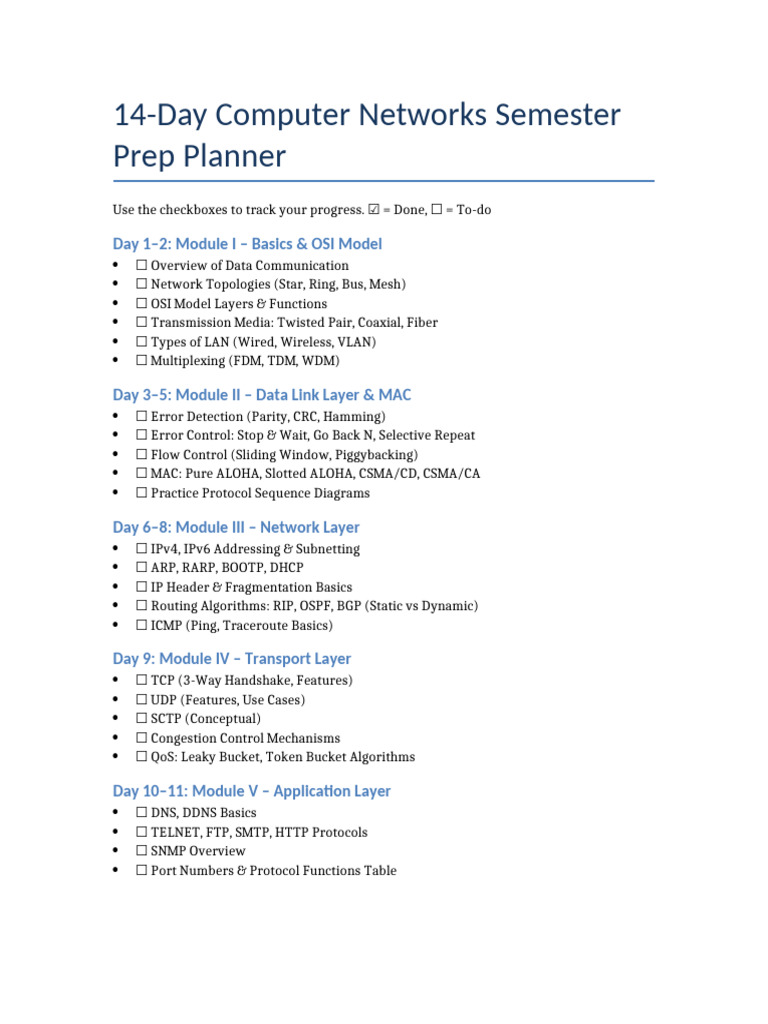 14-Day Computer Networks Semester Prep Planner

Use the checkboxes to track your progress. ☑ = Done, ☐ = To-do

Day 1–2: Module I – Basics & OSI Model

- ☐ Overview of Data Communication
- ☐ Network Topologies (Star, Ring, Bus, Mesh)
- ☐ OSI Model Layers & Functions
- ☐ Transmission Media: Twisted Pair, Coaxial, Fiber
- ☐ Types of LAN (Wired, Wireless, VLAN)
- ☐ Multiplexing (FDM, TDM, WDM)

Day 3–5: Module II – Data Link Layer & MAC

- ☐ Error Detection (Parity, CRC, Hamming)
- ☐ Error Control: Stop & Wait, Go Back N, Selective Repeat
- ☐ Flow Control (Sliding Window, Piggybacking)
- ☐ MAC: Pure ALOHA, Slotted ALOHA, CSMA/CD, CSMA/CA
- ☐ Practice Protocol Sequence Diagrams

Day 6–8: Module III – Network Layer

- ☐ IPv4, IPv6 Addressing & Subnetting
- ☐ ARP, RARP, BOOTP, DHCP
- ☐ IP Header & Fragmentation Basics
- ☐ Routing Algorithms: RIP, OSPF, BGP (Static vs Dynamic)
- ☐ ICMP (Ping, Traceroute Basics)

Day 9: Module IV – Transport Layer

- ☐ TCP (3-Way Handshake, Features)
- ☐ UDP (Features, Use Cases)
- ☐ SCTP (Conceptual)
- ☐ Congestion Control Mechanisms
- ☐ QoS: Leaky Bucket, Token Bucket Algorithms

Day 10–11: Module V – Application Layer

- ☐ DNS, DDNS Basics
- ☐ TELNET, FTP, SMTP, HTTP Protocols
- ☐ SNMP Overview
- ☐ Port Numbers & Protocol Functions Table